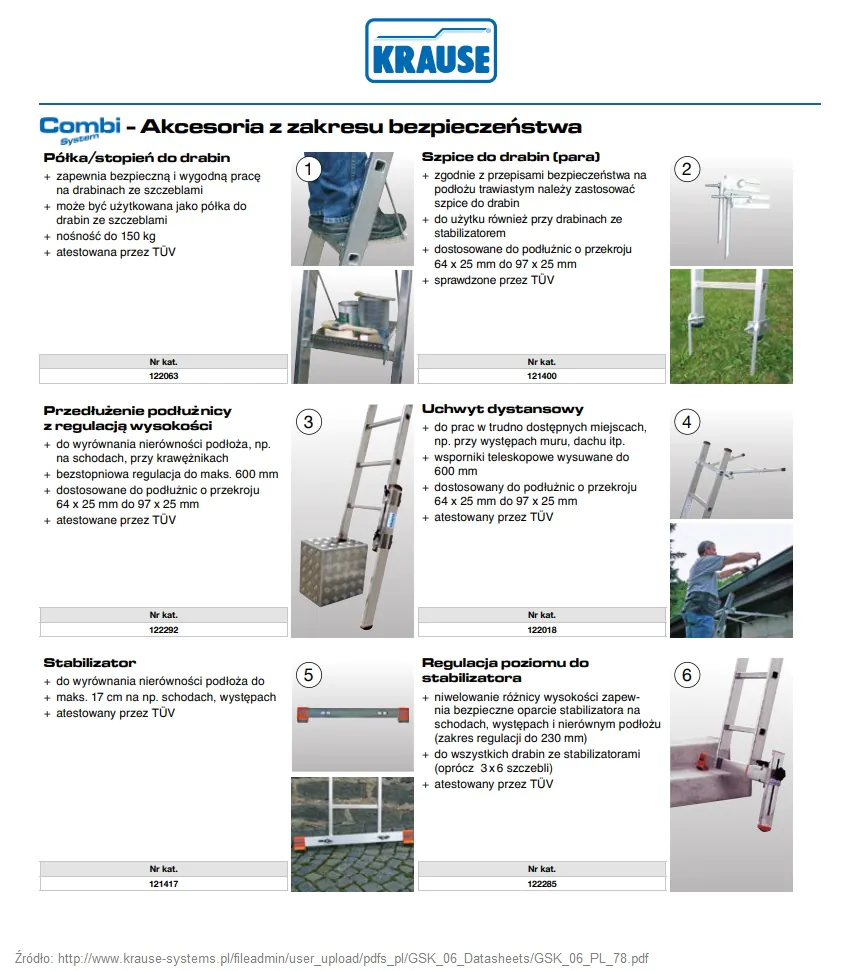 KRAUSE

Combi System - Akcesoria z zakresu bezpieczeństwa

Półka/stopień do drabin
+ zapewnia bezpieczną i wygodną pracę na drabinach ze szczeblami
+ może być użytkowana jako półka do drabin ze szczeblami
+ nośność do 150 kg
+ atestowana przez TÜV

1

| Nr kat. |
|---|
| 122063 |

Szpice do drabin (para)
+ zgodnie z przepisami bezpieczeństwa na podłożu trawiastym należy zastosować szpice do drabin
+ do użytku również przy drabinach ze stabilizatorem
+ dostosowane do podłużnic o przekroju 64 x 25 mm do 97 x 25 mm
+ sprawdzone przez TÜV

2

| Nr kat. |
|---|
| 121400 |

Przedłużenie podłużnicy z regulacją wysokości
+ do wyrównania nierówności podłoża, np. na schodach, przy krawężnikach
+ bezstopniowa regulacja do maks. 600 mm
+ dostosowane do podłużnic o przekroju 64 x 25 mm do 97 x 25 mm
+ atestowane przez TÜV

3

| Nr kat. |
|---|
| 122292 |

Uchwyt dystansowy
+ do prac w trudno dostępnych miejscach, np. przy występach muru, dachu itp.
+ wsporniki teleskopowe wysuwane do 600 mm
+ dostosowany do podłużnic o przekroju 64 x 25 mm do 97 x 25 mm
+ atestowany przez TÜV

4

| Nr kat. |
|---|
| 122018 |

Stabilizator
+ do wyrównania nierówności podłoża do
+ maks. 17 cm na np. schodach, występach
+ atestowany przez TÜV

5

| Nr kat. |
|---|
| 121417 |

Regulacja poziomu do stabilizatora
+ niwelowanie różnicy wysokości zapewnia bezpieczne oparcie stabilizatora na schodach, występach i nierównym podłożu (zakres regulacji do 230 mm)
+ do wszystkich drabin ze stabilizatorami (oprócz 3x6 szczebli)
+ atestowany przez TÜV

6

| Nr kat. |
|---|
| 122285 |

Źródło: http://www.krause-systems.pl/fileadmin/user_upload/pdfs_pl/GSK_06_Datasheets/GSK_06_PL_78.pdf